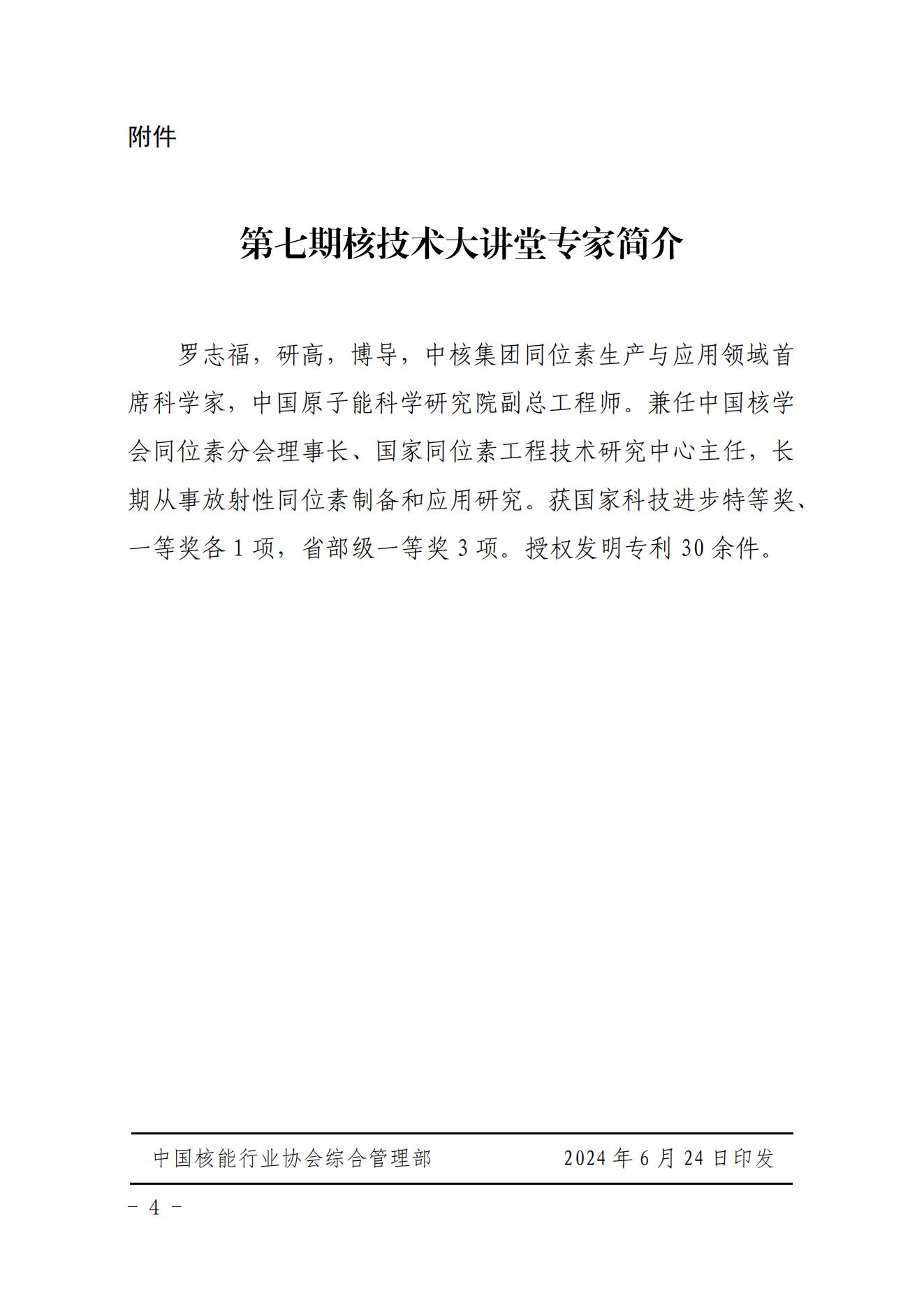 附件

第七期核技术大讲堂专家简介

罗志福，研高，博导，中核集团同位素生产与应用领域首席科学家，中国原子能科学研究院副总工程师。兼任中国核学会同位素分会理事长、国家同位素工程技术研究中心主任，长期从事放射性同位素制备和应用研究。获国家科技进步特等奖、一等奖各 1 项，省部级一等奖 3 项。授权发明专利 30 余件。

中国核能行业协会综合管理部　　2024 年 6 月 24 日印发

－ 4 －